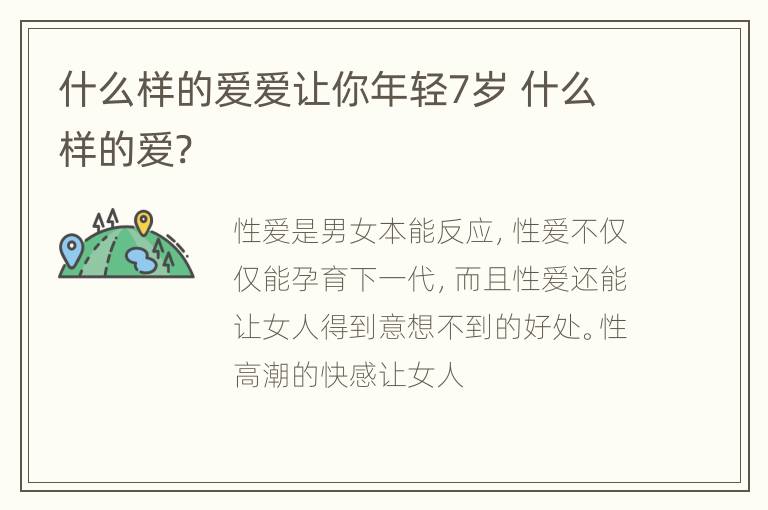 什么样的爱爱让你年轻7岁 什么样的爱?

性爱是男女本能反应, 性爱不仅仅能孕育下一代, 而且性爱还能让女人得到意想不到的好处。性高潮的快感让女人